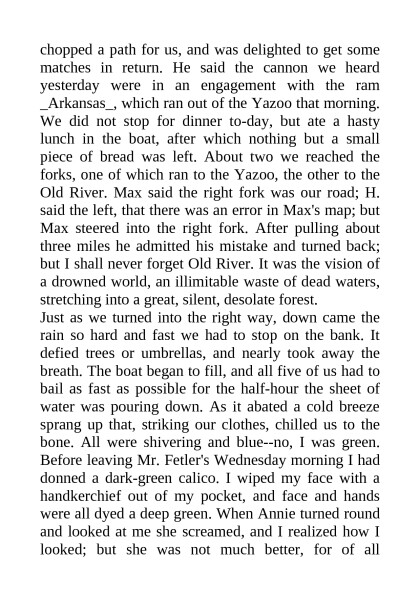 chopped a path for us, and was delighted to get some matches in return. He said the cannon we heard yesterday were in an engagement with the ram _Arkansas_, which ran out of the Yazoo that morning. We did not stop for dinner to-day, but ate a hasty lunch in the boat, after which nothing but a small piece of bread was left. About two we reached the forks, one of which ran to the Yazoo, the other to the Old River. Max said the right fork was our road; H. said the left, that there was an error in Max's map; but Max steered into the right fork. After pulling about three miles he admitted his mistake and turned back; but I shall never forget Old River. It was the vision of a drowned world, an illimitable waste of dead waters, stretching into a great, silent, desolate forest.
Just as we turned into the right way, down came the rain so hard and fast we had to stop on the bank. It defied trees or umbrellas, and nearly took away the breath. The boat began to fill, and all five of us had to bail as fast as possible for the half-hour the sheet of water was pouring down. As it abated a cold breeze sprang up that, striking our clothes, chilled us to the bone. All were shivering and blue--no, I was green. Before leaving Mr. Fetler's Wednesday morning I had donned a dark-green calico. I wiped my face with a handkerchief out of my pocket, and face and hands were all dyed a deep green. When Annie turned round and looked at me she screamed, and I realized how I looked; but she was not much better, for of all